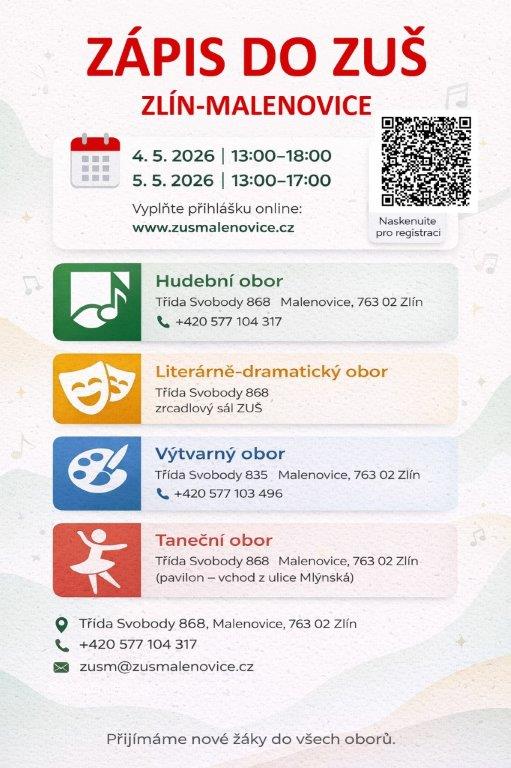 ZÁPIS DO ZUŠ

ZLÍN-MALENOVICE

4. 5. 2026 | 13:00–18:00
5. 5. 2026 | 13:00–17:00

Vyplňte přihlášku online:
www.zusmalenovice.cz

Naskenuite
pro registraci

Hudební obor
Třída Svobody 868 Malenovice, 763 02 Zlín
+420 577 104 317

Literárně-dramatický obor
Třída Svobody 868
zrcadlový sál ZUŠ

Výtvarný obor
Třída Svobody 835 Malenovice, 763 02 Zlín
+420 577 103 496

Taneční obor
Třída Svobody 868 Malenovice, 763 02 Zlín
(pavilon – vchod z ulice Mlýnská)

Třída Svobody 868, Malenovice, 763 02 Zlín
+420 577 104 317
zusm@zusmalenovice.cz

Přijímáme nové žáky do všech oborů.